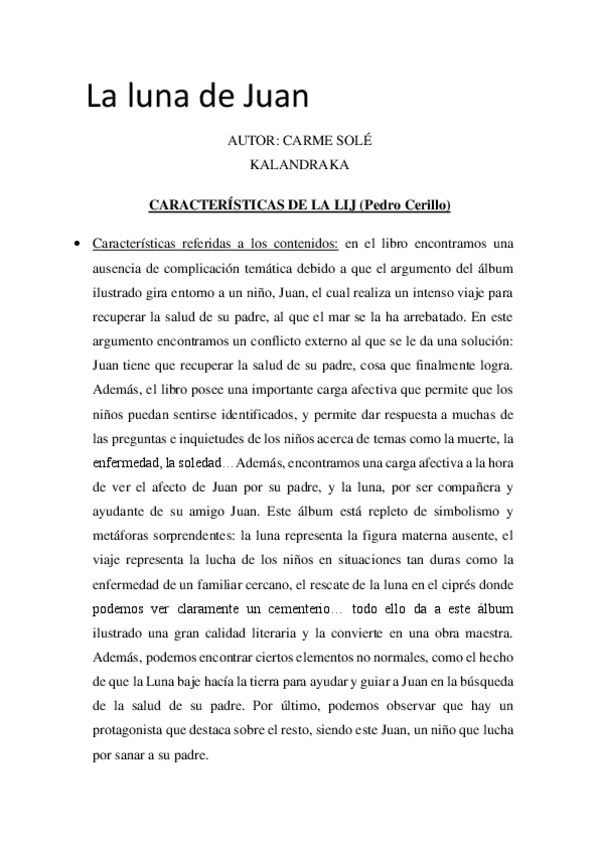 La luna de Juan

AUTOR: CARME SOLÉ
KALANDRAKA

CARACTERÍSTICAS DE LA LIJ (Pedro Cerillo)

• Características referidas a los contenidos: en el libro encontramos una ausencia de complicación temática debido a que el argumento del álbum ilustrado gira entorno a un niño, Juan, el cual realiza un intenso viaje para recuperar la salud de su padre, al que el mar se la ha arrebatado. En este argumento encontramos un conflicto externo al que se le da una solución: Juan tiene que recuperar la salud de su padre, cosa que finalmente logra. Además, el libro posee una importante carga afectiva que permite que los niños puedan sentirse identificados, y permite dar respuesta a muchas de las preguntas e inquietudes de los niños acerca de temas como la muerte, la enfermedad, la soledad… Además, encontramos una carga afectiva a la hora de ver el afecto de Juan por su padre, y la luna, por ser compañera y ayudante de su amigo Juan. Este álbum está repleto de simbolismo y metáforas sorprendentes: la luna representa la figura materna ausente, el viaje representa la lucha de los niños en situaciones tan duras como la enfermedad de un familiar cercano, el rescate de la luna en el ciprés donde podemos ver claramente un cementerio… todo ello da a este álbum ilustrado una gran calidad literaria y la convierte en una obra maestra. Además, podemos encontrar ciertos elementos no normales, como el hecho de que la Luna baje hacía la tierra para ayudar y guiar a Juan en la búsqueda de la salud de su padre. Por último, podemos observar que hay un protagonista que destaca sobre el resto, siendo este Juan, un niño que lucha por sanar a su padre.